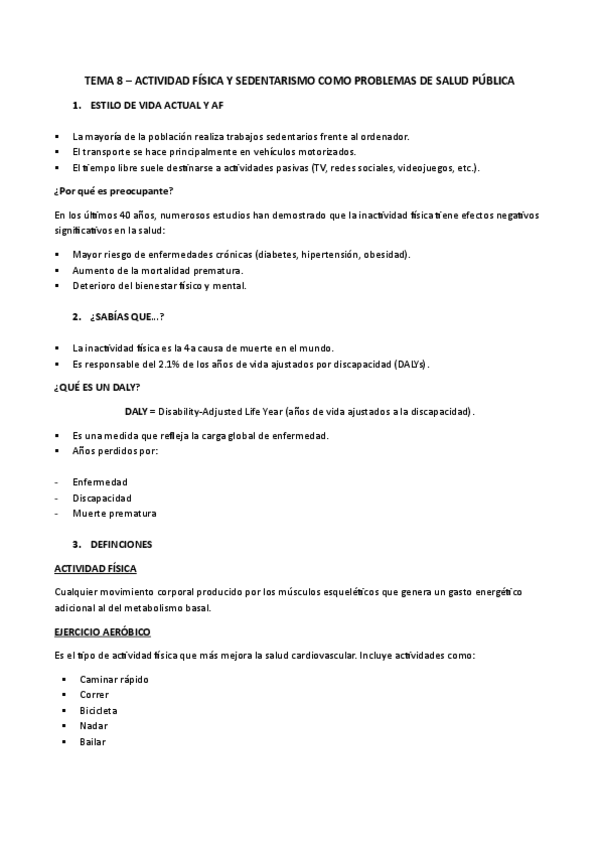 TEMA 8 – ACTIVIDAD FÍSICA Y SEDENTARISMO COMO PROBLEMAS DE SALUD PÚBLICA

1. ESTILO DE VIDA ACTUAL Y AF

▪ La mayoría de la población realiza trabajos sedentarios frente al ordenador.
▪ El transporte se hace principalmente en vehículos motorizados.
▪ El tiempo libre suele destinarse a actividades pasivas (TV, redes sociales, videojuegos, etc.).

¿Por qué es preocupante?

En los últimos 40 años, numerosos estudios han demostrado que la inactividad física tiene efectos negativos significativos en la salud:

▪ Mayor riesgo de enfermedades crónicas (diabetes, hipertensión, obesidad).
▪ Aumento de la mortalidad prematura.
▪ Deterioro del bienestar físico y mental.

2. ¿SABÍAS QUE...?

▪ La inactividad física es la 4a causa de muerte en el mundo.
▪ Es responsable del 2.1% de los años de vida ajustados por discapacidad (DALYs).

¿QUÉ ES UN DALY?

DALY = Disability-Adjusted Life Year (años de vida ajustados a la discapacidad).

▪ Es una medida que refleja la carga global de enfermedad.
▪ Años perdidos por:

- Enfermedad
- Discapacidad
- Muerte prematura

3. DEFINCIONES

ACTIVIDAD FÍSICA

Cualquier movimiento corporal producido por los músculos esqueléticos que genera un gasto energético adicional al del metabolismo basal.

EJERCICIO AERÓBICO

Es el tipo de actividad física que más mejora la salud cardiovascular. Incluye actividades como:

▪ Caminar rápido
▪ Correr
▪ Bicicleta
▪ Nadar
▪ Bailar